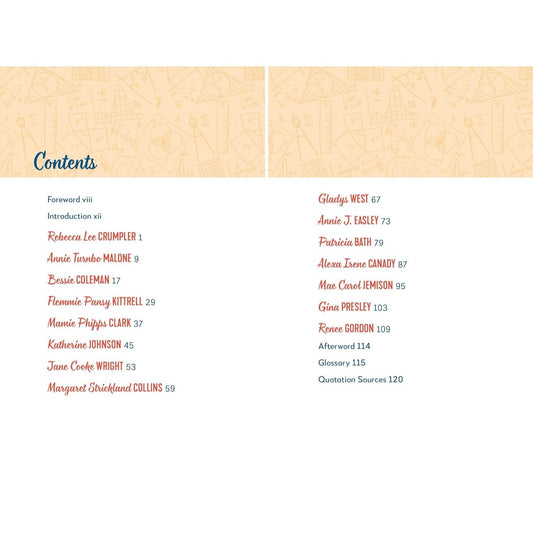 Contents

Foreword viii
Introduction xii
Rebecca Lee CRUMPLER 1
Annie Turnbo MALONE 9
Bessie COLEMAN 17
Flemmie Pansy KITTRELL 29
Mamie Phipps CLARK 37
Katherine JOHNSON 45
Jane Cooke WRIGHT 53
Margaret Strickland COLLINS 59

Gladys WEST 67
Annie J. EASLEY 73
Patricia BATH 79
Alexa Irene CANADY 87
Mae Carol JEMISON 95
Gina PRESLEY 103
Renee GORDON 109
Afterword 114
Glossary 115
Quotation Sources 120